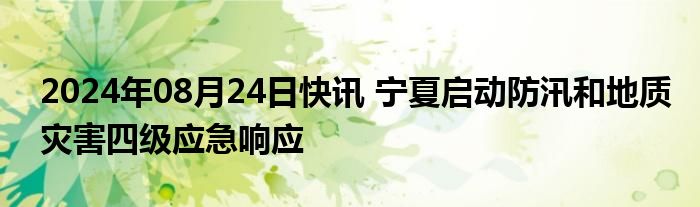 2024年08月24日快讯 宁夏启动防汛和地质灾害四级应急响应